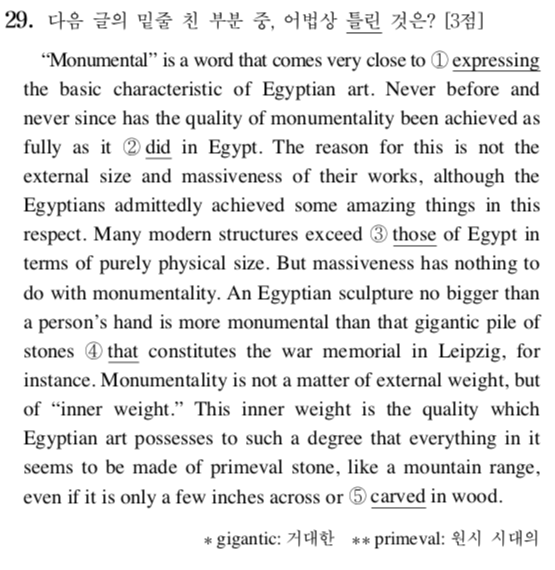 29. 다음 글의 밑줄 친 부분 중, 어법상 틀린 것은? [3점]

"Monumental" is a word that comes very close to ① expressing the basic characteristic of Egyptian art. Never before and never since has the quality of monumentality been achieved as fully as it ② did in Egypt. The reason for this is not the external size and massiveness of their works, although the Egyptians admittedly achieved some amazing things in this respect. Many modern structures exceed ③ those of Egypt in terms of purely physical size. But massiveness has nothing to do with monumentality. An Egyptian sculpture no bigger than a person's hand is more monumental than that gigantic pile of stones ④ that constitutes the war memorial in Leipzig, for instance. Monumentality is not a matter of external weight, but of "inner weight." This inner weight is the quality which Egyptian art possesses to such a degree that everything in it seems to be made of primeval stone, like a mountain range, even if it is only a few inches across or ⑤ carved in wood.

* gigantic: 거대한 ** primeval: 원시 시대의